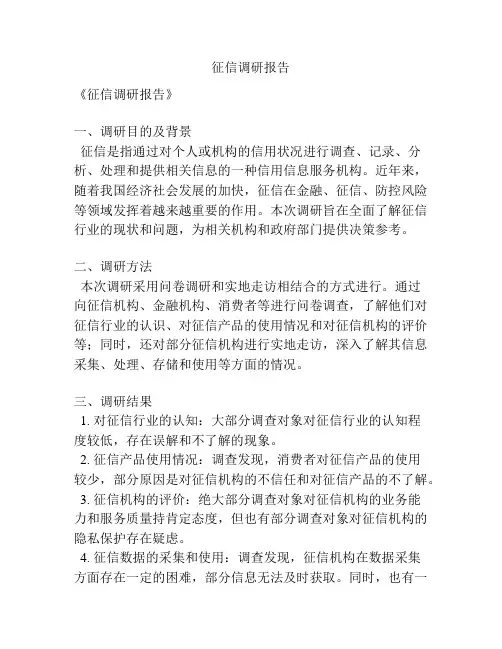 征信调研报告

《征信调研报告》

一、调研目的及背景
征信是指通过对个人或机构的信用状况进行调查、记录、分析、处理和提供相关信息的一种信用信息服务机构。近年来，随着我国经济社会发展的加快，征信在金融、征信、防控风险等领域发挥着越来越重要的作用。本次调研旨在全面了解征信行业的现状和问题，为相关机构和政府部门提供决策参考。

二、调研方法
本次调研采用问卷调研和实地走访相结合的方式进行。通过向征信机构、金融机构、消费者等进行问卷调查，了解他们对征信行业的认识、对征信产品的使用情况和对征信机构的评价等；同时，还对部分征信机构进行实地走访，深入了解其信息采集、处理、存储和使用等方面的情况。

三、调研结果
1. 对征信行业的认知：大部分调查对象对征信行业的认知程度较低，存在误解和不了解的现象。
2. 征信产品使用情况：调查发现，消费者对征信产品的使用较少，部分原因是对征信机构的不信任和对征信产品的不了解。
3. 征信机构的评价：绝大部分调查对象对征信机构的业务能力和服务质量持肯定态度，但也有部分调查对象对征信机构的隐私保护存在疑虑。
4. 征信数据的采集和使用：调查发现，征信机构在数据采集方面存在一定的困难，部分信息无法及时获取。同时，也有一